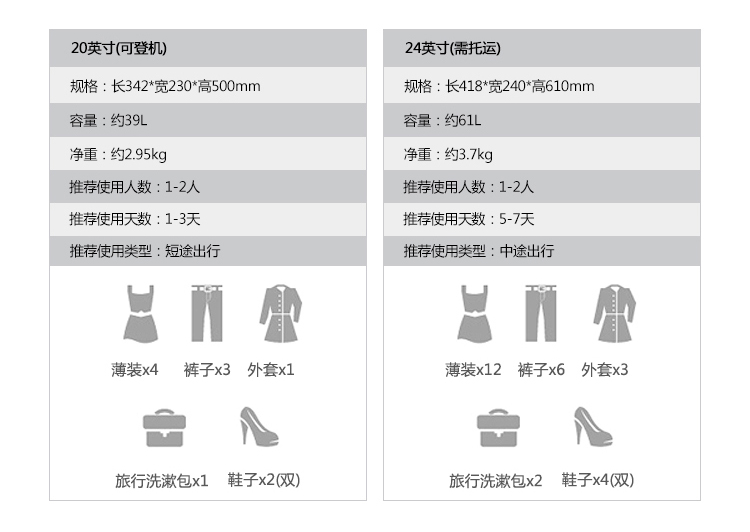 20英寸(可登机)

规格：长342*宽230*高500mm

容量：约39L

净重：约2.95kg

推荐使用人数：1-2人

推荐使用天数：1-3天

推荐使用类型：短途出行

薄装x4 裤子x3 外套x1

旅行洗漱包x1 鞋子x2(双)

24英寸(需托运)

规格：长418*宽240*高610mm

容量：约61L

净重：约3.7kg

推荐使用人数：1-2人

推荐使用天数：5-7天

推荐使用类型：中途出行

薄装x12 裤子x6 外套x3

旅行洗漱包x2 鞋子x4(双)